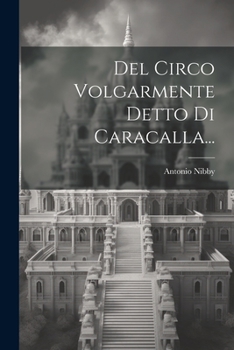 Del Circo Volgarmente Detto Di Caracalla...

Antonio Nibby